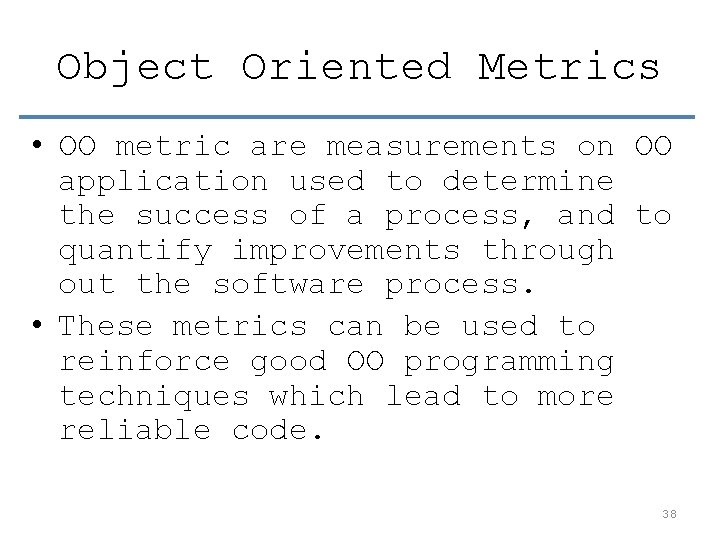 Object Oriented Metrics

• OO metric are measurements on OO application used to determine the success of a process, and to quantify improvements through out the software process.

• These metrics can be used to reinforce good OO programming techniques which lead to more reliable code.

38